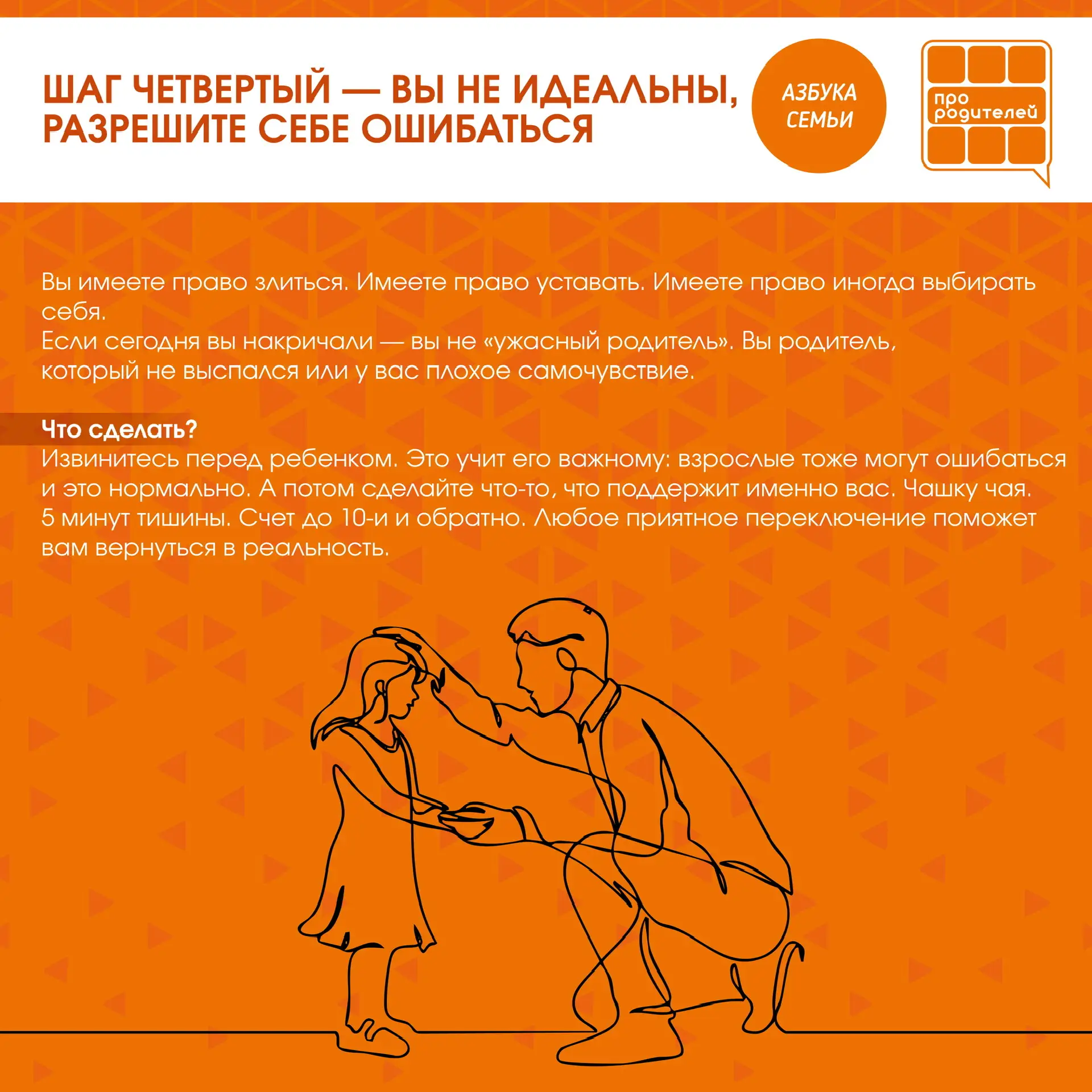 ШАГ ЧЕТВЕРТЫЙ — ВЫ НЕ ИДЕАЛЬНЫ, РАЗРЕШИТЕ СЕБЕ ОШИБАТЬСЯ

АЗБУКА СЕМЬИ

про родителей

Вы имеете право злиться. Имеете право уставать. Имеете право иногда выбирать себя.
Если сегодня вы накричали — вы не «ужасный родитель». Вы родитель, который не выспался или у вас плохое самочувствие.

Что сделать?
Извинитесь перед ребенком. Это учит его важному: взрослые тоже могут ошибаться и это нормально. А потом сделайте что-то, что поддержит именно вас. Чашку чая. 5 минут тишины. Счет до 10-и и обратно. Любое приятное переключение поможет вам вернуться в реальность.